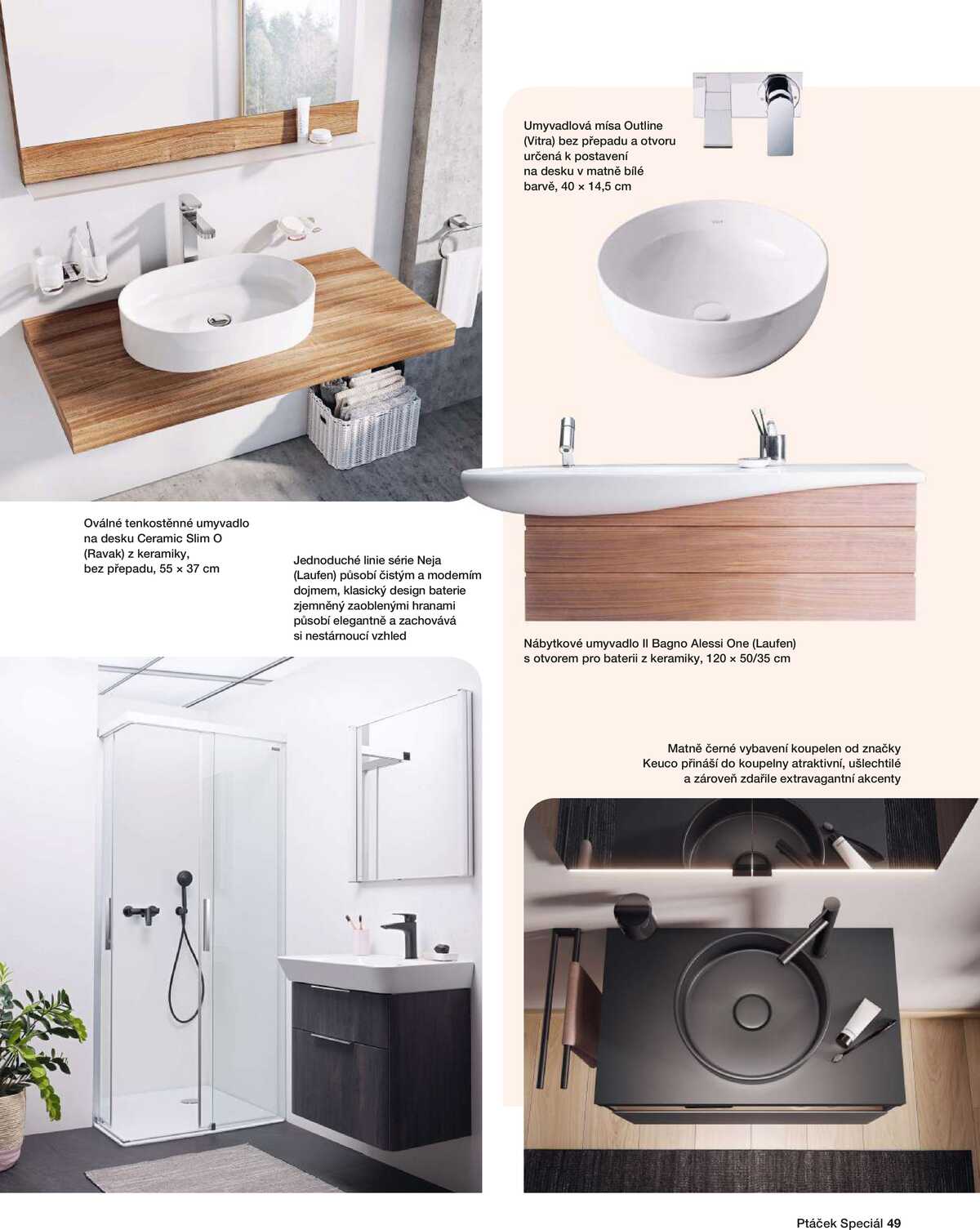 Umyvadlová mísa Outline (Vitra) bez přepadu a otvoru určená k postavení na desku v matně bílé barvě, 40 × 14,5 cm

Oválné tenkostěnné umyvadlo na desku Ceramic Slim O (Ravak) z keramiky, bez přepadu, 55 × 37 cm

Jednoduché linie série Neja (Laufen) působí čistým a moderním dojmem, klasický design baterie zjemněný zaoblenými hranami působí elegantně a zachovává si nestárnoucí vzhled

Nábytkové umyvadlo Il Bagno Alessi One (Laufen) s otvorem pro baterii z keramiky, 120 × 50/35 cm

Matně černé vybavení koupelen od značky Keuco přináší do koupelny atraktivní, ušlechtilé a zároveň zdařile extravagantní akcenty

Ptáček Speciál 49